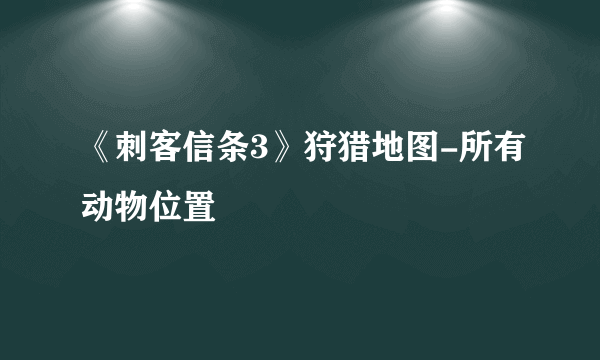 《刺客信条3》狩猎地图-所有动物位置